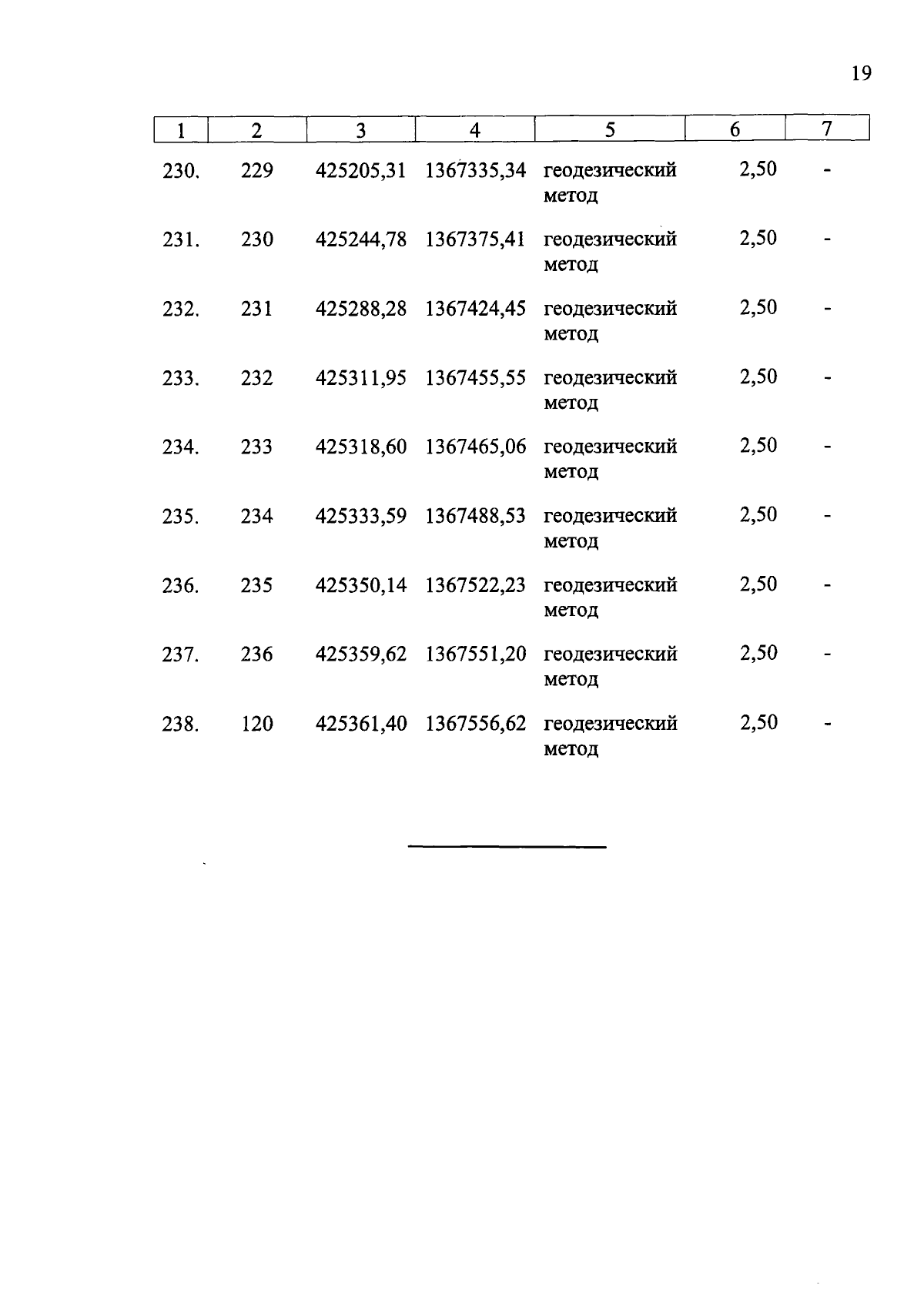 19

| 1 | 2 | 3 | 4 | 5 | 6 | 7 |
|---|---|---|---|---|---|---|
| 230. | 229 | 425205,31 | 1367335,34 | геодезический метод | 2,50 | - |
| 231. | 230 | 425244,78 | 1367375,41 | геодезический метод | 2,50 | - |
| 232. | 231 | 425288,28 | 1367424,45 | геодезический метод | 2,50 | - |
| 233. | 232 | 425311,95 | 1367455,55 | геодезический метод | 2,50 | - |
| 234. | 233 | 425318,60 | 1367465,06 | геодезический метод | 2,50 | - |
| 235. | 234 | 425333,59 | 1367488,53 | геодезический метод | 2,50 | - |
| 236. | 235 | 425350,14 | 1367522,23 | геодезический метод | 2,50 | - |
| 237. | 236 | 425359,62 | 1367551,20 | геодезический метод | 2,50 | - |
| 238. | 120 | 425361,40 | 1367556,62 | геодезический метод | 2,50 | - |